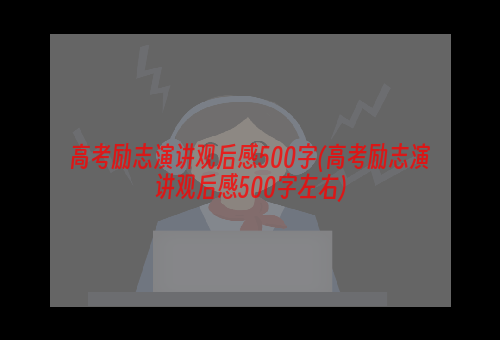 高考励志演讲观后感500字(高考励志演讲观后感500字左右)